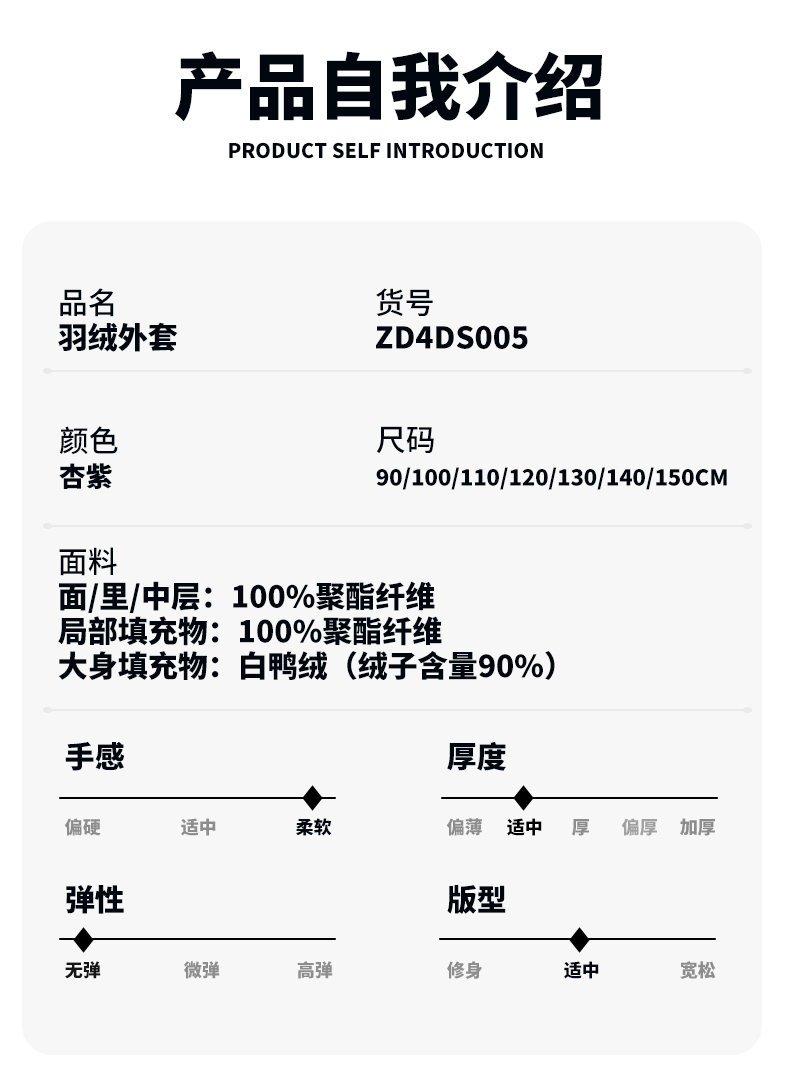 产品自我介绍
PRODUCT SELF INTRODUCTION

品名
羽绒外套

货号
ZD4DS005

颜色
杏紫

尺码
90/100/110/120/130/140/150CM

面料
面/里/中层：100%聚酯纤维
局部填充物：100%聚酯纤维
大身填充物：白鸭绒（绒子含量90%）

手感
偏硬 适中 柔软

厚度
偏薄 适中 厚 偏厚 加厚

弹性
无弹 微弹 高弹

版型
修身 适中 宽松